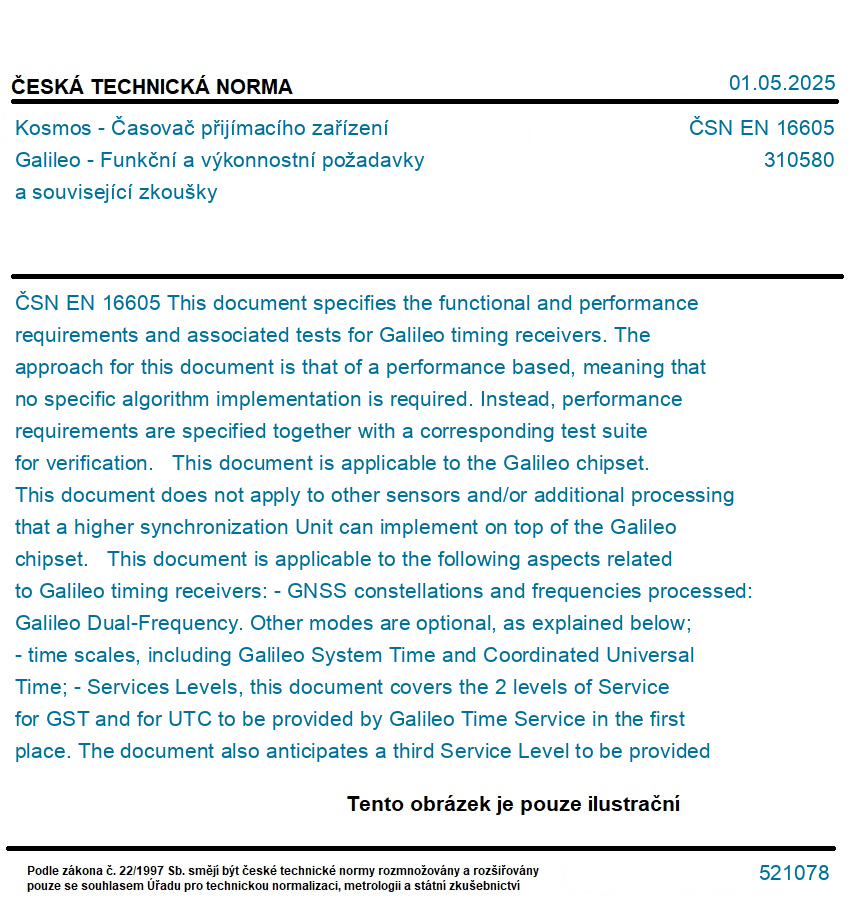 ČESKÁ TECHNICKÁ NORMA

01.05.2025

Kosmos - Časovač přijímacího zařízení Galileo - Funkční a výkonnostní požadavky a související zkoušky

ČSN EN 16605
310580

ČSN EN 16605 This document specifies the functional and performance requirements and associated tests for Galileo timing receivers. The approach for this document is that of a performance based, meaning that no specific algorithm implementation is required. Instead, performance requirements are specified together with a corresponding test suite for verification.   This document is applicable to the Galileo chipset. This document does not apply to other sensors and/or additional processing that a higher synchronization Unit can implement on top of the Galileo chipset.   This document is applicable to the following aspects related to Galileo timing receivers: - GNSS constellations and frequencies processed: Galileo Dual-Frequency. Other modes are optional, as explained below; - time scales, including Galileo System Time and Coordinated Universal Time; - Services Levels, this document covers the 2 levels of Service for GST and for UTC to be provided by Galileo Time Service in the first place. The document also anticipates a third Service Level to be provided

Tento obrázek je pouze ilustrační

Podle zákona č. 22/1997 Sb. smějí být české technické normy rozmnožovány a rozšiřovány pouze se souhlasem Úřadu pro technickou normalizaci, metrologii a státní zkušebnictví

521078